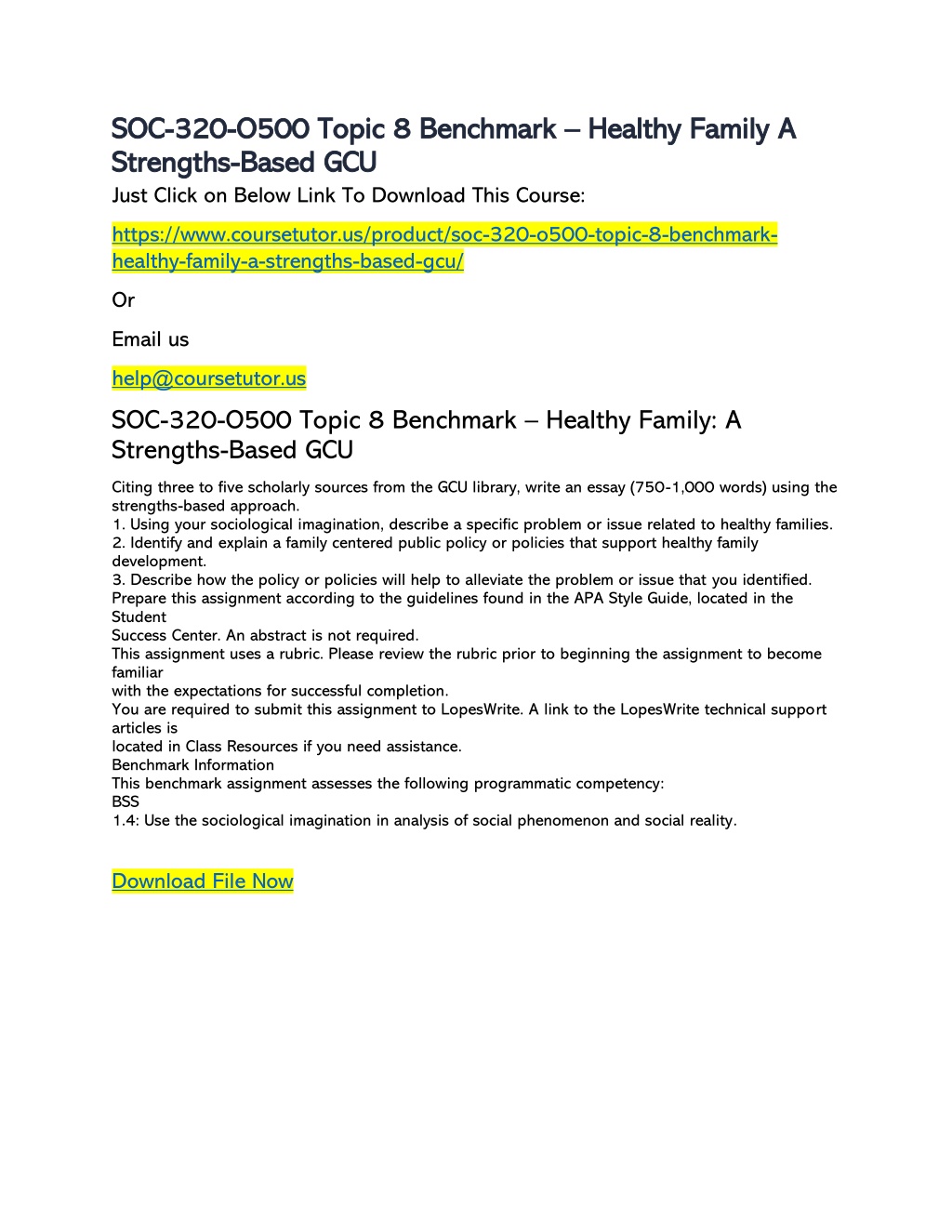 SOC-320-O500 Topic 8 Benchmark – Healthy Family A Strengths-Based GCU

Just Click on Below Link To Download This Course:

https://www.coursetutor.us/product/soc-320-o500-topic-8-benchmark-healthy-family-a-strengths-based-gcu/

Or

Email us

help@coursetutor.us

SOC-320-O500 Topic 8 Benchmark – Healthy Family: A Strengths-Based GCU

Citing three to five scholarly sources from the GCU library, write an essay (750-1,000 words) using the strengths-based approach.
1. Using your sociological imagination, describe a specific problem or issue related to healthy families.
2. Identify and explain a family centered public policy or policies that support healthy family development.
3. Describe how the policy or policies will help to alleviate the problem or issue that you identified.
Prepare this assignment according to the guidelines found in the APA Style Guide, located in the Student
Success Center. An abstract is not required.
This assignment uses a rubric. Please review the rubric prior to beginning the assignment to become familiar
with the expectations for successful completion.
You are required to submit this assignment to LopesWrite. A link to the LopesWrite technical support articles is
located in Class Resources if you need assistance.
Benchmark Information
This benchmark assignment assesses the following programmatic competency:
BSS
1.4: Use the sociological imagination in analysis of social phenomenon and social reality.

Download File Now